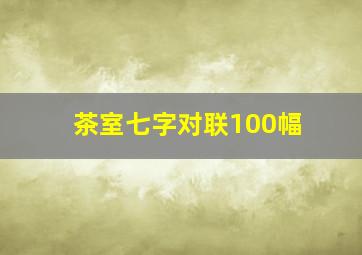 茶室七字对联100幅